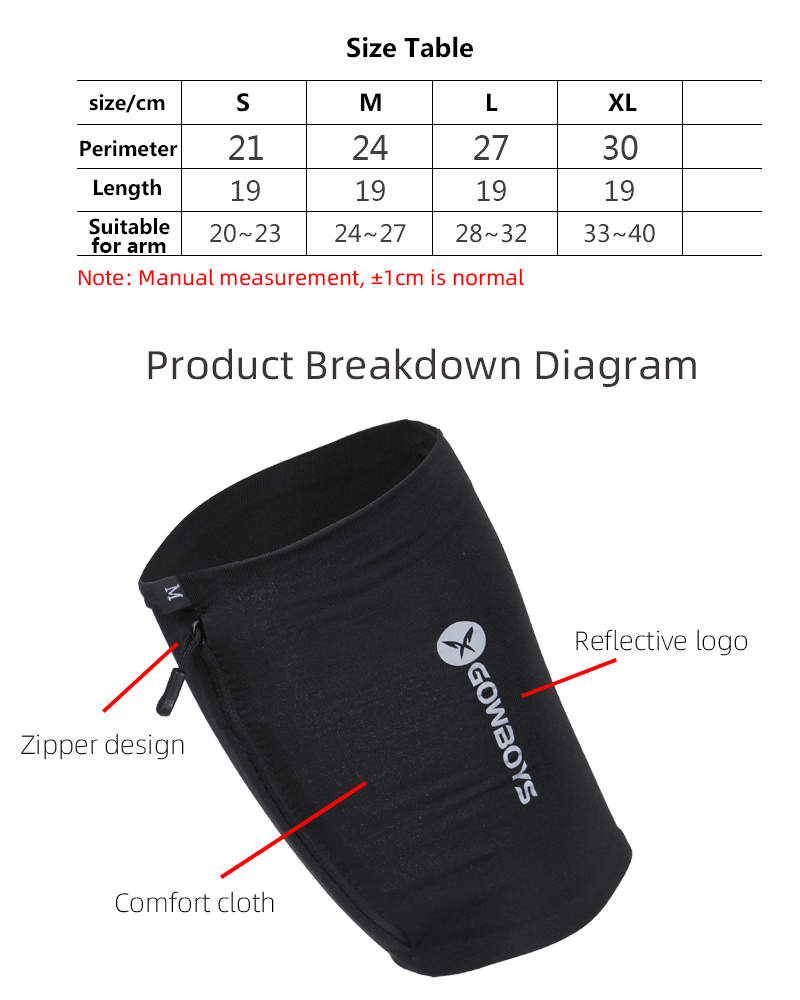 Size Table

| size/cm | S | M | L | XL | |
|---|---|---|---|---|---|
| Perimeter | 21 | 24 | 27 | 30 | |
| Length | 19 | 19 | 19 | 19 | |
| Suitable for arm | 20~23 | 24~27 | 28~32 | 33~40 | |

Note: Manual measurement, ±1cm is normal

Product Breakdown Diagram

M

GOWBOYS

Reflective logo

Zipper design

Comfort cloth